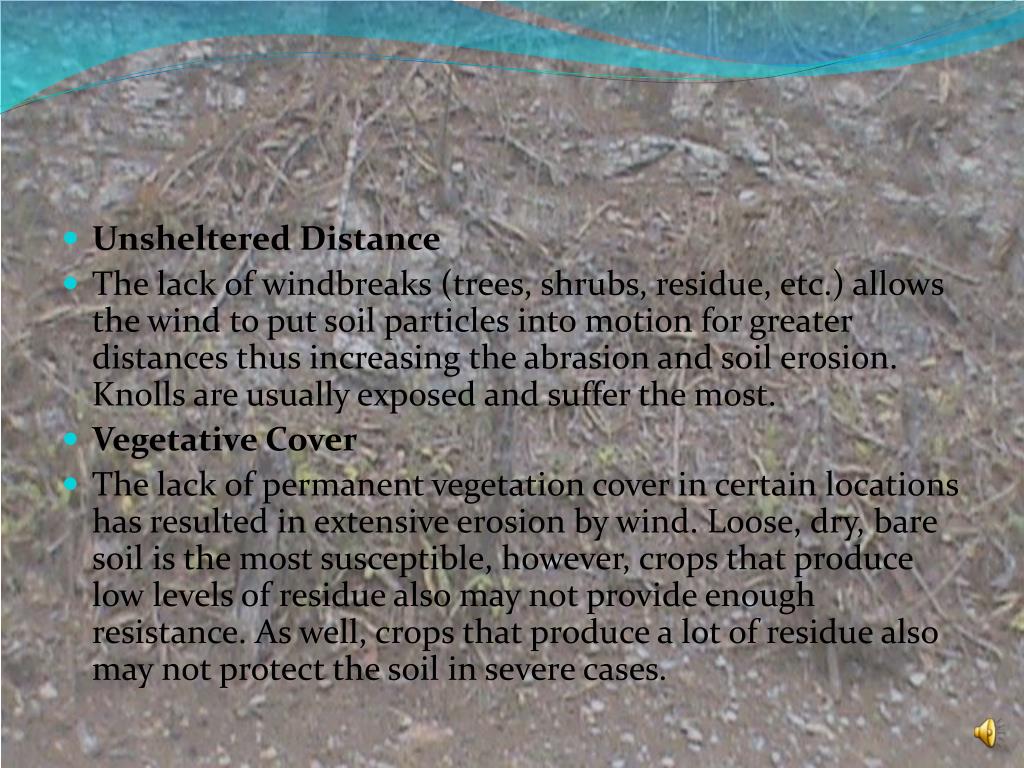 • Unsheltered Distance
• The lack of windbreaks (trees, shrubs, residue, etc.) allows the wind to put soil particles into motion for greater distances thus increasing the abrasion and soil erosion. Knolls are usually exposed and suffer the most.
• Vegetative Cover
• The lack of permanent vegetation cover in certain locations has resulted in extensive erosion by wind. Loose, dry, bare soil is the most susceptible, however, crops that produce low levels of residue also may not provide enough resistance. As well, crops that produce a lot of residue also may not protect the soil in severe cases.